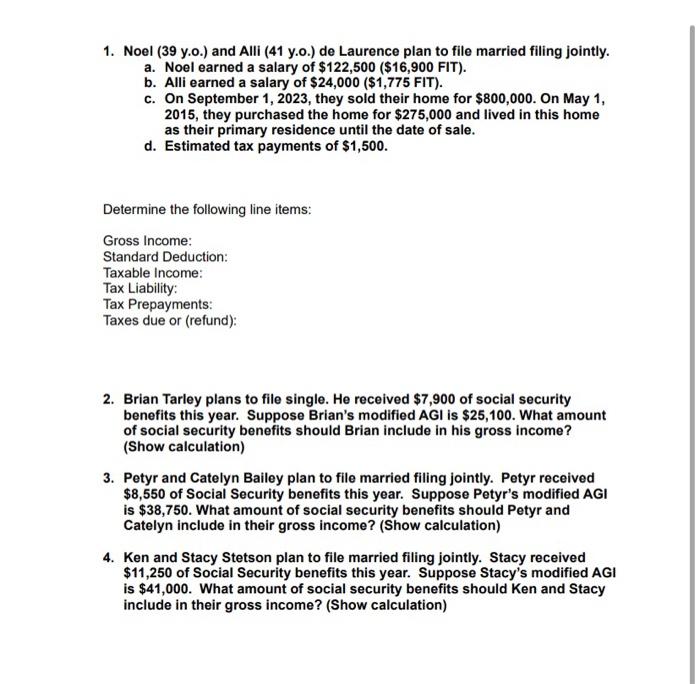 1. Noel (39 y.o.) and Alli (41 y.o.) de Laurence plan to file married filing jointly.
a. Noel earned a salary of \$122,500 (\$16,900 FIT).
b. Alli earned a salary of \$24,000 (\$1,775 FIT).
c. On September 1, 2023, they sold their home for \$800,000. On May 1, 2015, they purchased the home for \$275,000 and lived in this home as their primary residence until the date of sale.
d. Estimated tax payments of \$1,500.

Determine the following line items:

Gross Income:
Standard Deduction:
Taxable Income:
Tax Liability:
Tax Prepayments:
Taxes due or (refund):

2. Brian Tarley plans to file single. He received \$7,900 of social security benefits this year. Suppose Brian's modified AGI is \$25,100. What amount of social security benefits should Brian include in his gross income? (Show calculation)

3. Petyr and Catelyn Bailey plan to file married filing jointly. Petyr received \$8,550 of Social Security benefits this year. Suppose Petyr's modified AGI is \$38,750. What amount of social security benefits should Petyr and Catelyn include in their gross income? (Show calculation)

4. Ken and Stacy Stetson plan to file married filing jointly. Stacy received \$11,250 of Social Security benefits this year. Suppose Stacy's modified AGI is \$41,000. What amount of social security benefits should Ken and Stacy include in their gross income? (Show calculation)